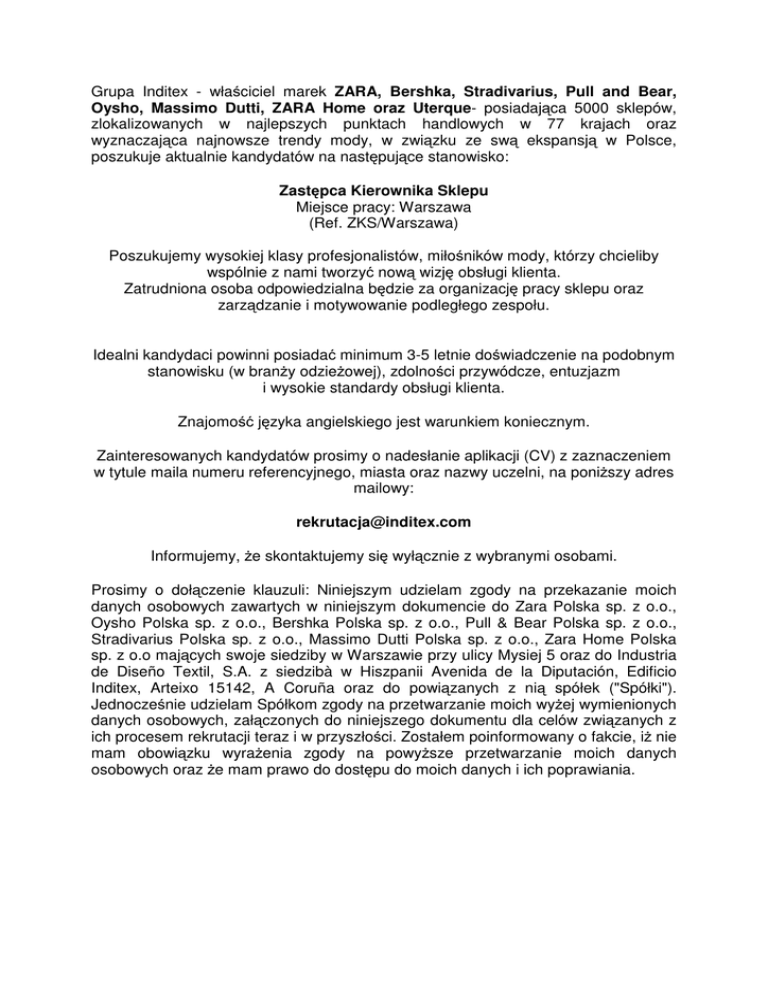 Grupa Inditex - właściciel marek ZARA, Bershka, Stradivarius, Pull and Bear, Oysho, Massimo Dutti, ZARA Home oraz Uterque- posiadająca 5000 sklepów, zlokalizowanych w najlepszych punktach handlowych w 77 krajach oraz wyznaczająca najnowsze trendy mody, w związku ze swą ekspansją w Polsce, poszukuje aktualnie kandydatów na następujące stanowisko:

Zastępca Kierownika Sklepu
Miejsce pracy: Warszawa
(Ref. ZKS/Warszawa)

Poszukujemy wysokiej klasy profesjonalistów, miłośników mody, którzy chcieliby wspólnie z nami tworzyć nową wizję obsługi klienta.
Zatrudniona osoba odpowiedzialna będzie za organizację pracy sklepu oraz zarządzanie i motywowanie podległego zespołu.

Idealni kandydaci powinni posiadać minimum 3-5 letnie doświadczenie na podobnym stanowisku (w branży odzieżowej), zdolności przywódcze, entuzjazm i wysokie standardy obsługi klienta.

Znajomość języka angielskiego jest warunkiem koniecznym.

Zainteresowanych kandydatów prosimy o nadesłanie aplikacji (CV) z zaznaczeniem w tytule maila numeru referencyjnego, miasta oraz nazwy uczelni, na poniższy adres mailowy:

rekrutacja@inditex.com

Informujemy, że skontaktujemy się wyłącznie z wybranymi osobami.

Prosimy o dołączenie klauzuli: Niniejszym udzielam zgody na przekazanie moich danych osobowych zawartych w niniejszym dokumencie do Zara Polska sp. z o.o., Oysho Polska sp. z o.o., Bershka Polska sp. z o.o., Pull & Bear Polska sp. z o.o., Stradivarius Polska sp. z o.o., Massimo Dutti Polska sp. z o.o., Zara Home Polska sp. z o.o mających swoje siedziby w Warszawie przy ulicy Mysiej 5 oraz do Industria de Diseño Textil, S.A. z siedzibà w Hiszpanii Avenida de la Diputación, Edificio Inditex, Arteixo 15142, A Coruña oraz do powiązanych z nią spółek ("Spółki"). Jednocześnie udzielam Spółkom zgody na przetwarzanie moich wyżej wymienionych danych osobowych, załączonych do niniejszego dokumentu dla celów związanych z ich procesem rekrutacji teraz i w przyszłości. Zostałem poinformowany o fakcie, iż nie mam obowiązku wyrażenia zgody na powyższe przetwarzanie moich danych osobowych oraz że mam prawo do dostępu do moich danych i ich poprawiania.